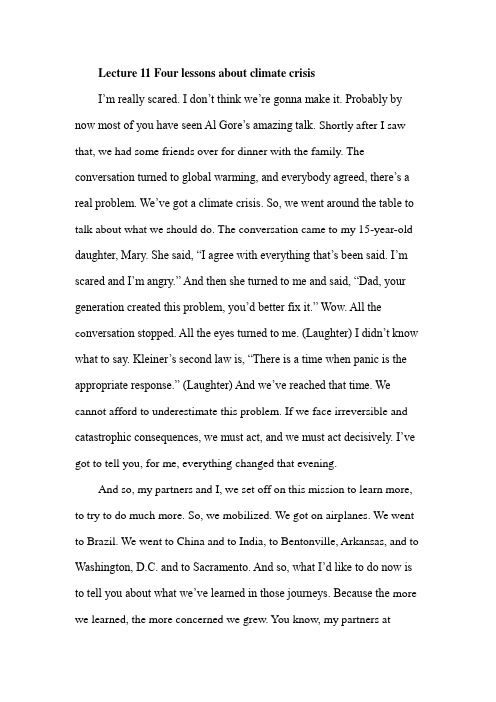 Lecture 11 Four lessons about climate crisis

I'm really scared. I don't think we're gonna make it. Probably by now most of you have seen Al Gore's amazing talk. Shortly after I saw that, we had some friends over for dinner with the family. The conversation turned to global warming, and everybody agreed, there's a real problem. We've got a climate crisis. So, we went around the table to talk about what we should do. The conversation came to my 15-year-old daughter, Mary. She said, "I agree with everything that's been said. I'm scared and I'm angry." And then she turned to me and said, "Dad, your generation created this problem, you'd better fix it." Wow. All the conversation stopped. All the eyes turned to me. (Laughter) I didn't know what to say. Kleiner's second law is, "There is a time when panic is the appropriate response." (Laughter) And we've reached that time. We cannot afford to underestimate this problem. If we face irreversible and catastrophic consequences, we must act, and we must act decisively. I've got to tell you, for me, everything changed that evening.

And so, my partners and I, we set off on this mission to learn more, to try to do much more. So, we mobilized. We got on airplanes. We went to Brazil. We went to China and to India, to Bentonville, Arkansas, and to Washington, D.C. and to Sacramento. And so, what I'd like to do now is to tell you about what we've learned in those journeys. Because the more we learned, the more concerned we grew. You know, my partners at